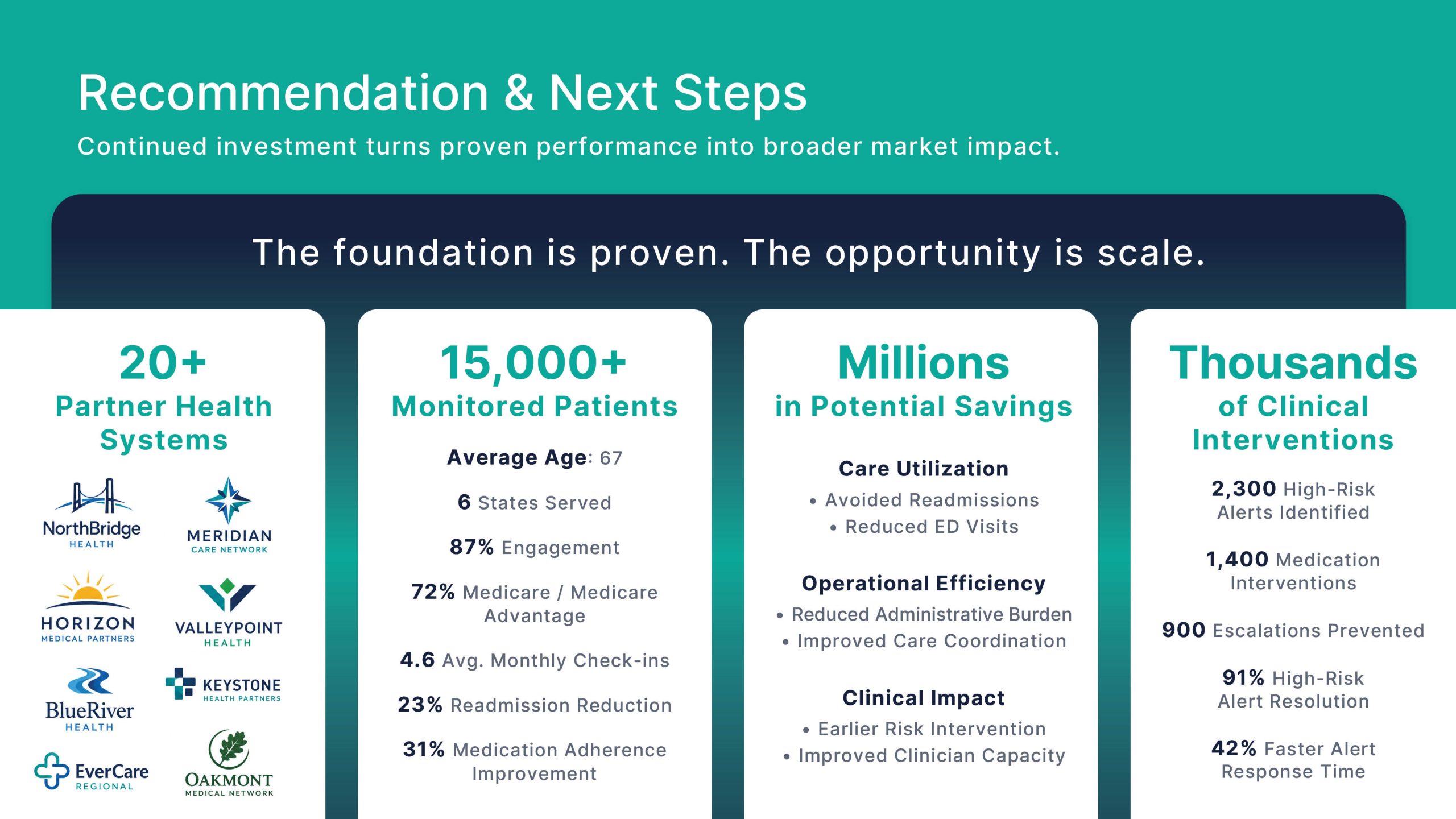 Recommendation & Next Steps

Continued investment turns proven performance into broader market impact.

The foundation is proven. The opportunity is scale.

20+
Partner Health Systems

NorthBridge HEALTH
MERIDIAN CARE NETWORK
HORIZON MEDICAL PARTNERS
VALLEYPOINT HEALTH
BlueRiver HEALTH
KEYSTONE HEALTH PARTNERS
EverCare REGIONAL
OAKMONT MEDICAL NETWORK

15,000+
Monitored Patients

Average Age: 67

6 States Served

87% Engagement

72% Medicare / Medicare Advantage

4.6 Avg. Monthly Check-ins

23% Readmission Reduction

31% Medication Adherence Improvement

Millions
in Potential Savings

Care Utilization
• Avoided Readmissions
• Reduced ED Visits

Operational Efficiency
• Reduced Administrative Burden
• Improved Care Coordination

Clinical Impact
• Earlier Risk Intervention
• Improved Clinician Capacity

Thousands
of Clinical Interventions

2,300 High-Risk Alerts Identified

1,400 Medication Interventions

900 Escalations Prevented

91% High-Risk Alert Resolution

42% Faster Alert Response Time